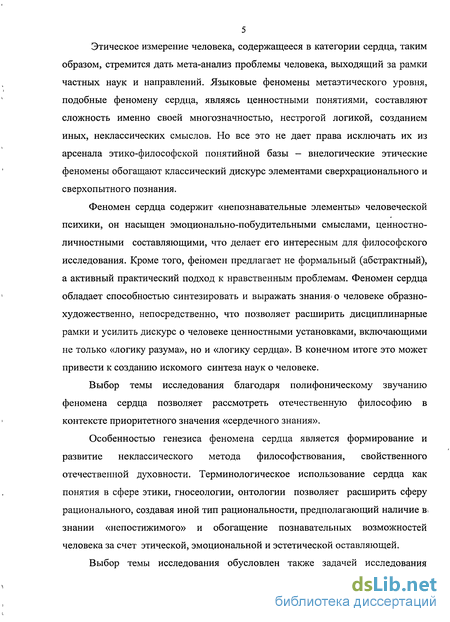 5

Этическое измерение человека, содержащееся в категории сердца, таким образом, стремится дать мета-анализ проблемы человека, выходящий за рамки частных наук и направлений. Языковые феномены метаэтического уровня, подобные феномену сердца, являясь ценностными понятиями, составляют сложность именно своей многозначностью, нестрогой логикой, созданием иных, неклассических смыслов. Но все это не дает права исключать их из арсенала этико-философской понятийной базы – внелогические этические феномены обогащают классический дискурс элементами сверхрационального и сверхопытного познания.

Феномен сердца содержит «непознавательные элементы» человеческой психики, он насыщен эмоционально-побудительными смыслами, ценностно-личностными составляющими, что делает его интересным для философского исследования. Кроме того, феномен предлагает не формальный (абстрактный), а активный практический подход к нравственным проблемам. Феномен сердца обладает способностью синтезировать и выражать знания о человеке образно-художественно, непосредственно, что позволяет расширить дисциплинарные рамки и усилить дискурс о человеке ценностными установками, включающими не только «логику разума», но и «логику сердца». В конечном итоге это может привести к созданию искомого синтеза наук о человеке.

Выбор темы исследования благодаря полифоническому звучанию феномена сердца позволяет рассмотреть отечественную философию в контексте приоритетного значения «сердечного знания».

Особенностью генезиса феномена сердца является формирование и развитие неклассического метода философствования, свойственного отечественной духовности. Терминологическое использование сердца как понятия в сфере этики, гносеологии, онтологии позволяет расширить сферу рационального, создавая иной тип рациональности, предполагающий наличие в знании «непостижимого» и обогащение познавательных возможностей человека за счет этической, эмоциональной и эстетической оставляющей.

Выбор темы исследования обусловлен также задачей исследования

dsLib.net
библиотека диссертаций